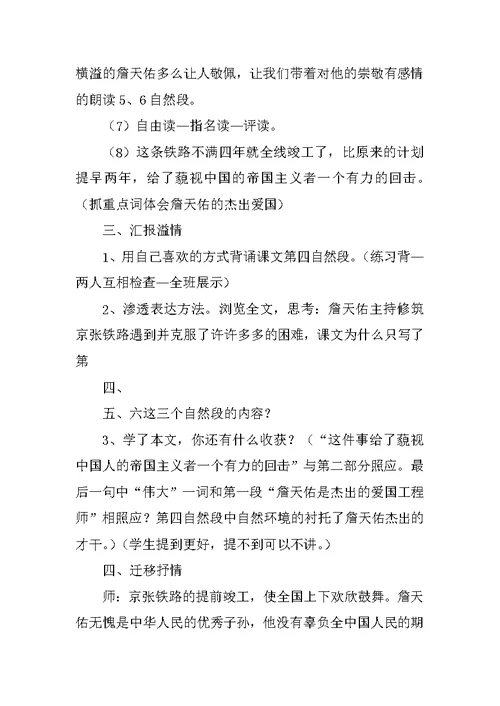 横溢的詹天佑多么让人敬佩，让我们带着对他的崇敬有感情的朗读 5、6 自然段。

（7）自由读—指名读—评读。

（8）这条铁路不满四年就全线竣工了，比原来的计划提早两年，给了藐视中国的帝国主义者一个有力的回击。（抓重点词体会詹天佑的杰出爱国）

三、汇报溢情

1、用自己喜欢的方式背诵课文第四自然段。（练习背—两人互相检查—全班展示）

2、渗透表达方法。浏览全文，思考：詹天佑主持修筑京张铁路遇到并克服了许许多多的困难，课文为什么只写了第

四、

五、六这三个自然段的内容？

3、学了本文，你还有什么收获？（“这件事给了藐视中国人的帝国主义者一个有力的回击”与第二部分照应。最后一句中“伟大”一词和第一段“詹天佑是杰出的爱国工程师”相照应？第四自然段中自然环境的衬托了詹天佑杰出的才干。）（学生提到更好，提不到可以不讲。）

四、迁移抒情

师：京张铁路的提前竣工，使全国上下欢欣鼓舞。詹天佑无愧是中华人民的优秀子孙，他没有辜负全中国人民的期